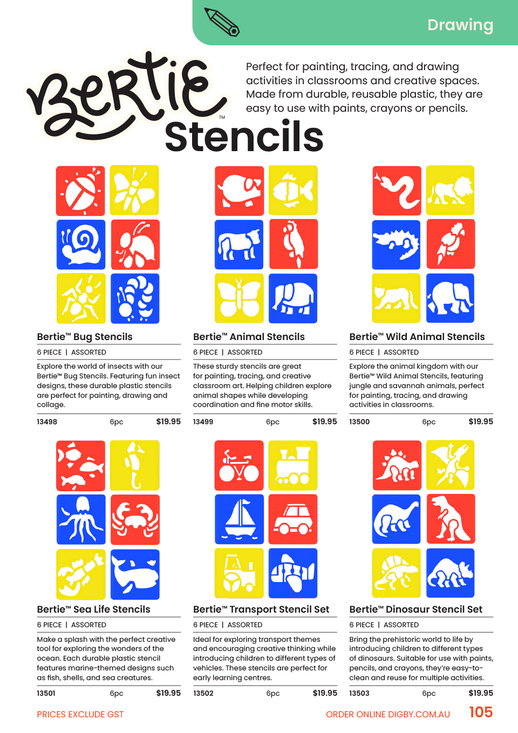 Drawing

Bertie™ Stencils

Perfect for painting, tracing, and drawing activities in classrooms and creative spaces. Made from durable, reusable plastic, they are easy to use with paints, crayons or pencils.

Bertie™ Bug Stencils

6 PIECE | ASSORTED

Explore the world of insects with our Bertie™ Bug Stencils. Featuring fun insect designs, these durable plastic stencils are perfect for painting, drawing and collage.

13498 6pc $19.95

Bertie™ Animal Stencils

6 PIECE | ASSORTED

These sturdy stencils are great for painting, tracing, and creative classroom art. Helping children explore animal shapes while developing coordination and fine motor skills.

13499 6pc $19.95

Bertie™ Wild Animal Stencils

6 PIECE | ASSORTED

Explore the animal kingdom with our Bertie™ Wild Animal Stencils, featuring jungle and savannah animals, perfect for painting, tracing, and drawing activities in classrooms.

13500 6pc $19.95

Bertie™ Sea Life Stencils

6 PIECE | ASSORTED

Make a splash with the perfect creative tool for exploring the wonders of the ocean. Each durable plastic stencil features marine-themed designs such as fish, shells, and sea creatures.

13501 6pc $19.95

Bertie™ Transport Stencil Set

6 PIECE | ASSORTED

Ideal for exploring transport themes and encouraging creative thinking while introducing children to different types of vehicles. These stencils are perfect for early learning centres.

13502 6pc $19.95

Bertie™ Dinosaur Stencil Set

6 PIECE | ASSORTED

Bring the prehistoric world to life by introducing children to different types of dinosaurs. Suitable for use with paints, pencils, and crayons, they're easy-to-clean and reuse for multiple activities.

13503 6pc $19.95

PRICES EXCLUDE GST

ORDER ONLINE DIGBY.COM.AU 105